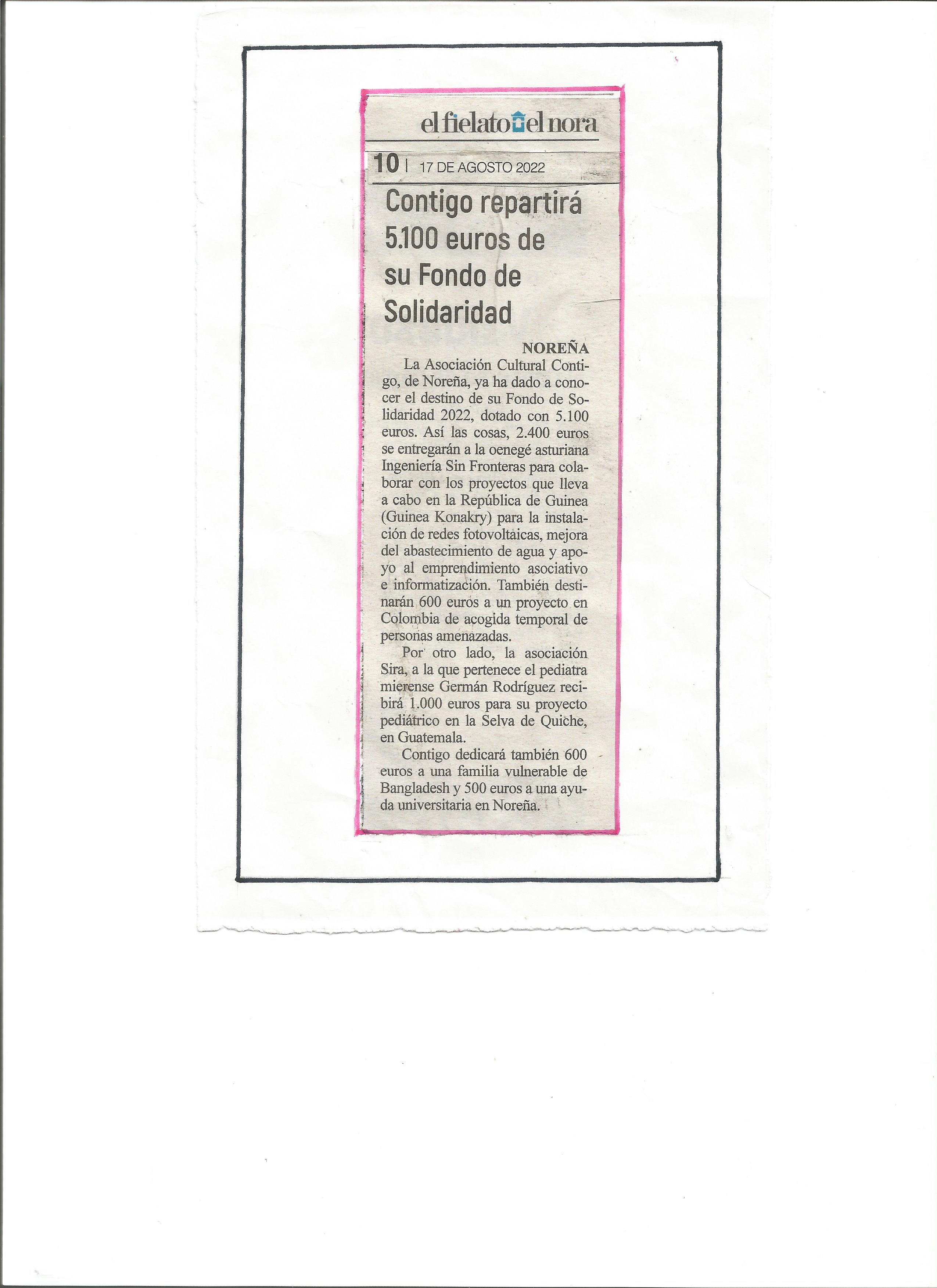 el fielato el nora

10 | 17 DE AGOSTO 2022

Contigo repartirá 5.100 euros de su Fondo de Solidaridad

NOREÑA

La Asociación Cultural Contigo, de Noreña, ya ha dado a conocer el destino de su Fondo de Solidaridad 2022, dotado con 5.100 euros. Así las cosas, 2.400 euros se entregarán a la oenegé asturiana Ingeniería Sin Fronteras para colaborar con los proyectos que lleva a cabo en la República de Guinea (Guinea Konakry) para la instalación de redes fotovoltaicas, mejora del abastecimiento de agua y apoyo al emprendimiento asociativo e informatización. También destinarán 600 euros a un proyecto en Colombia de acogida temporal de personas amenazadas.

Por otro lado, la asociación Sira, a la que pertenece el pediatra mierense Germán Rodríguez recibirá 1.000 euros para su proyecto pediátrico en la Selva de Quiche, en Guatemala.

Contigo dedicará también 600 euros a una familia vulnerable de Bangladesh y 500 euros a una ayuda universitaria en Noreña.